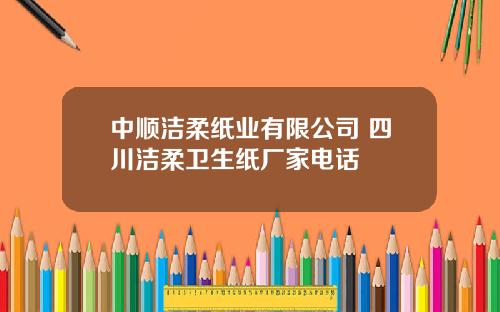 中顺洁柔纸业有限公司 四川洁柔卫生纸厂家电话